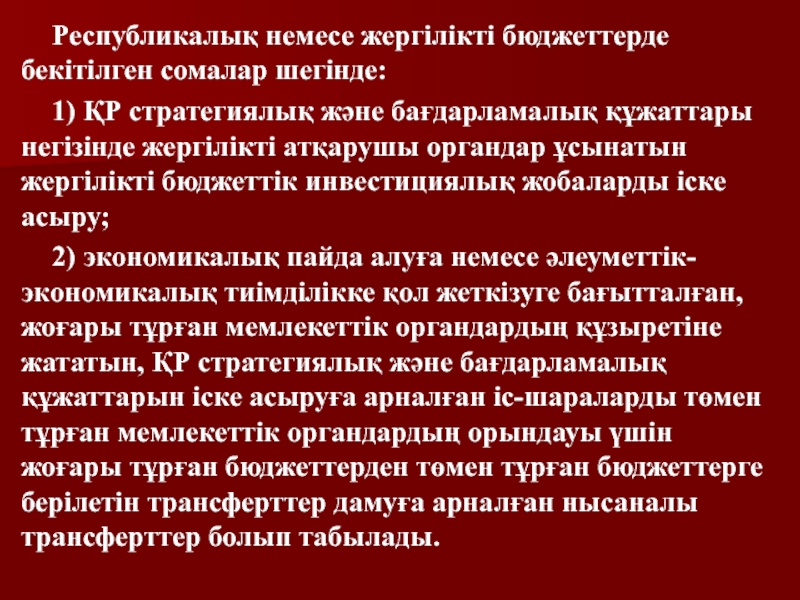 Республикалық немесе жергілікті бюджеттерде бекітілген сомалар шегінде:

1) ҚР стратегиялық және бағдарламалық құжаттары негізінде жергілікті атқарушы органдар ұсынатын жергілікті бюджеттік инвестициялық жобаларды іске асыру;

2) экономикалық пайда алуға немесе әлеуметтік-экономикалық тиімділікке қол жеткізуге бағытталған, жоғары тұрған мемлекеттік органдардың құзыретіне жататын, ҚР стратегиялық және бағдарламалық құжаттарын іске асыруға арналған іс-шараларды төмен тұрған мемлекеттік органдардың орындауы үшін жоғары тұрған бюджеттерден төмен тұрған бюджеттерге берілетін трансферттер дамуға арналған нысаналы трансферттер болып табылады.